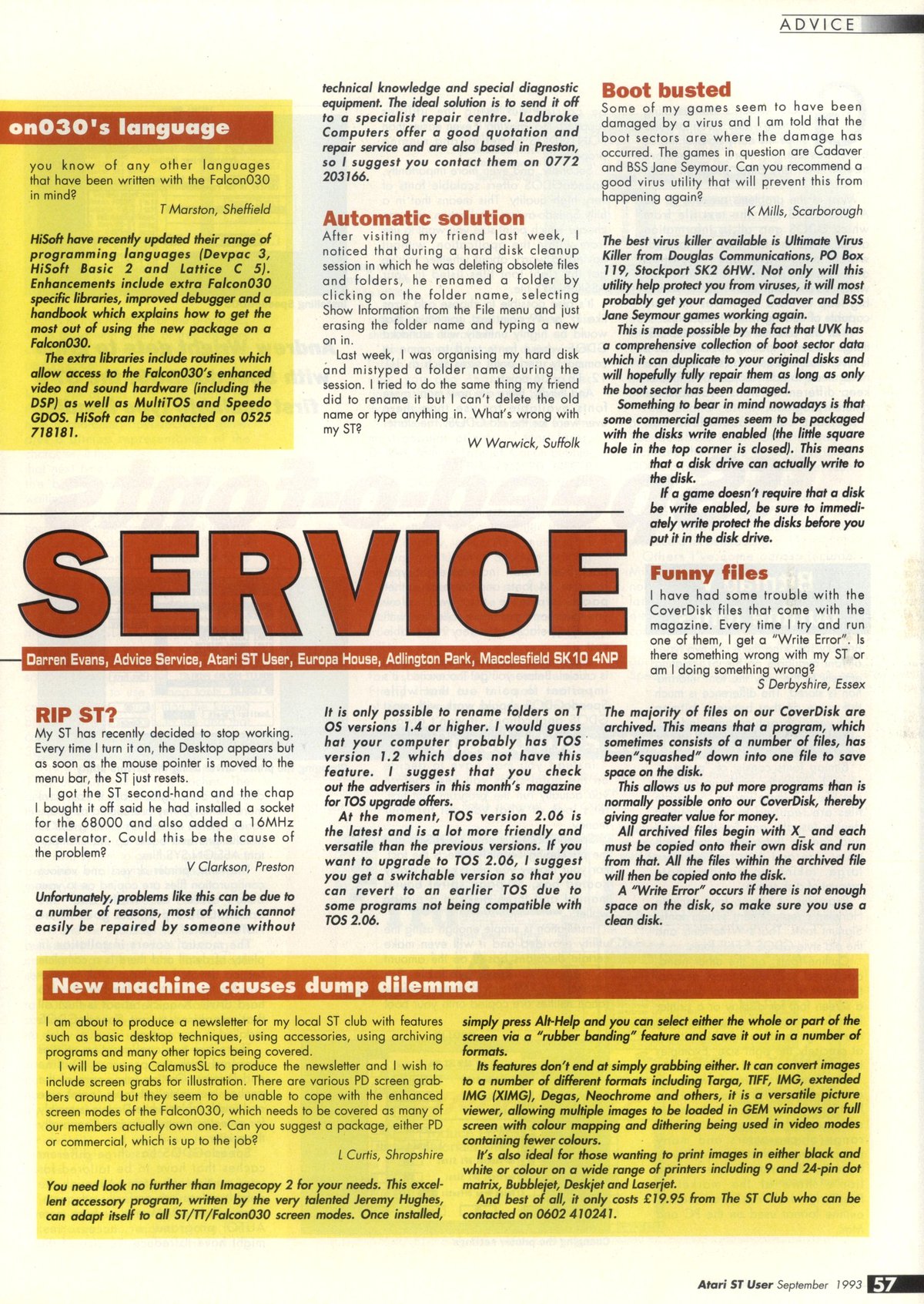 ADVICE

on030's language

you know of any other languages that have been written with the Falcon030 in mind?

T Marston, Sheffield

HiSoft have recently updated their range of programming languages (Devpac 3, HiSoft Basic 2 and Lattice C 5). Enhancements include extra Falcon030 specific libraries, improved debugger and a handbook which explains how to get the most out of using the new package on a Falcon030.

The extra libraries include routines which allow access to the Falcon030's enhanced video and sound hardware (including the DSP) as well as MultiTOS and Speedo GDOS. HiSoft can be contacted on 0525 718181.

technical knowledge and special diagnostic equipment. The ideal solution is to send it off to a specialist repair centre. Ladbroke Computers offer a good quotation and repair service and are also based in Preston, so I suggest you contact them on 0772 203166.

Automatic solution

After visiting my friend last week, I noticed that during a hard disk cleanup session in which he was deleting obsolete files and folders, he renamed a folder by clicking on the folder name, selecting Show Information from the File menu and just erasing the folder name and typing a new on in.

Last week, I was organising my hard disk and mistyped a folder name during the session. I tried to do the same thing my friend did to rename it but I can't delete the old name or type anything in. What's wrong with my ST?

W Warwick, Suffolk

Boot busted

Some of my games seem to have been damaged by a virus and I am told that the boot sectors are where the damage has occurred. The games in question are Cadaver and BSS Jane Seymour. Can you recommend a good virus utility that will prevent this from happening again?

K Mills, Scarborough

The best virus killer available is Ultimate Virus Killer from Douglas Communications, PO Box 119, Stockport SK2 6HW. Not only will this utility help protect you from viruses, it will most probably get your damaged Cadaver and BSS Jane Seymour games working again.

This is made possible by the fact that UVK has a comprehensive collection of boot sector data which it can duplicate to your original disks and will hopefully fully repair them as long as only the boot sector has been damaged.

Something to bear in mind nowadays is that some commercial games seem to be packaged with the disks write enabled (the little square hole in the top corner is closed). This means that a disk drive can actually write to the disk.

If a game doesn't require that a disk be write enabled, be sure to immediately write protect the disks before you put it in the disk drive.

SERVICE

Darren Evans, Advice Service, Atari ST User, Europa House, Adlington Park, Macclesfield SK10 4NP

Funny files

I have had some trouble with the CoverDisk files that come with the magazine. Every time I try and run one of them, I get a "Write Error". Is there something wrong with my ST or am I doing something wrong?

S Derbyshire, Essex

RIP ST?

My ST has recently decided to stop working. Every time I turn it on, the Desktop appears but as soon as the mouse pointer is moved to the menu bar, the ST just resets.

I got the ST second-hand and the chap I bought it off said he had installed a socket for the 68000 and also added a 16MHz accelerator. Could this be the cause of the problem?

V Clarkson, Preston

Unfortunately, problems like this can be due to a number of reasons, most of which cannot easily be repaired by someone without

It is only possible to rename folders on T OS versions 1.4 or higher. I would guess hat your computer probably has TOS version 1.2 which does not have this feature. I suggest that you check out the advertisers in this month's magazine for TOS upgrade offers.

At the moment, TOS version 2.06 is the latest and is a lot more friendly and versatile than the previous versions. If you want to upgrade to TOS 2.06, I suggest you get a switchable version so that you can revert to an earlier TOS due to some programs not being compatible with TOS 2.06.

The majority of files on our CoverDisk are archived. This means that a program, which sometimes consists of a number of files, has been"squashed" down into one file to save space on the disk.

This allows us to put more programs than is normally possible onto our CoverDisk, thereby giving greater value for money.

All archived files begin with X_ and each must be copied onto their own disk and run from that. All the files within the archived file will then be copied onto the disk.

A "Write Error" occurs if there is not enough space on the disk, so make sure you use a clean disk.

New machine causes dump dilemma

I am about to produce a newsletter for my local ST club with features such as basic desktop techniques, using accessories, using archiving programs and many other topics being covered.

I will be using CalamusSL to produce the newsletter and I wish to include screen grabs for illustration. There are various PD screen grabbers around but they seem to be unable to cope with the enhanced screen modes of the Falcon030, which needs to be covered as many of our members actually own one. Can you suggest a package, either PD or commercial, which is up to the job?

L Curtis, Shropshire

You need look no further than Imagecopy 2 for your needs. This excellent accessory program, written by the very talented Jeremy Hughes, can adapt itself to all ST/TT/Falcon030 screen modes. Once installed, simply press Alt-Help and you can select either the whole or part of the screen via a "rubber banding" feature and save it out in a number of formats.

Its features don't end at simply grabbing either. It can convert images to a number of different formats including Targa, TIFF, IMG, extended IMG (XIMG), Degas, Neochrome and others, it is a versatile picture viewer, allowing multiple images to be loaded in GEM windows or full screen with colour mapping and dithering being used in video modes containing fewer colours.

It's also ideal for those wanting to print images in either black and white or colour on a wide range of printers including 9 and 24-pin dot matrix, Bubblejet, Deskjet and Laserjet.

And best of all, it only costs £19.95 from The ST Club who can be contacted on 0602 410241.

Atari ST User September 1993 57